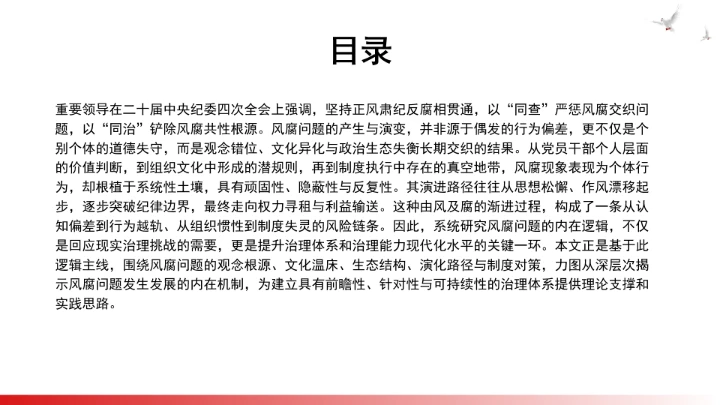 目录

重要领导在二十届中央纪委四次全会上强调，坚持正风肃纪反腐相贯通，以“同查”严惩风腐交织问题，以“同治”铲除风腐共性根源。风腐问题的产生与演变，并非源于偶发的行为偏差，更不仅是个别个体的道德失守，而是观念错位、文化异化与政治生态失衡长期交织的结果。从党员干部个人层面的价值判断，到组织文化中形成的潜规则，再到制度执行中存在的真空地带，风腐现象表现为个体行为，却根植于系统性土壤，具有顽固性、隐蔽性与反复性。其演进路径往往从思想松懈、作风漂移起步，逐步突破纪律边界，最终走向权力寻租与利益输送。这种由风及腐的渐进过程，构成了一条从认知偏差到行为越轨、从组织惯性到制度失灵的风险链条。因此，系统研究风腐问题的内在逻辑，不仅是回应现实治理挑战的需要，更是提升治理体系和治理能力现代化水平的关键一环。本文正是基于此逻辑主线，围绕风腐问题的观念根源、文化温床、生态结构、演化路径与制度对策，力图从深层次揭示风腐问题发生发展的内在机制，为建立具有前瞻性、针对性与可持续性的治理体系提供理论支撑和实践思路。